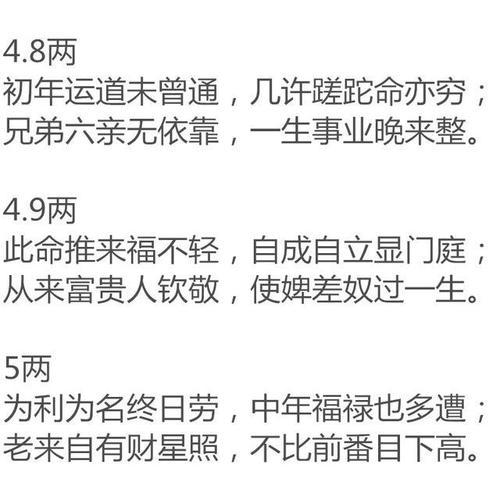 4.8两
初年运道未曾通，几许蹉跎命亦穷；
兄弟六亲无依靠，一生事业晚来整。

4.9两
此命推来福不轻，自成自立显门庭；
从来富贵人钦敬，使婢差奴过一生。

5两
为利为名终日劳，中年福禄也多遭；
老来自有财星照，不比前番目下高。